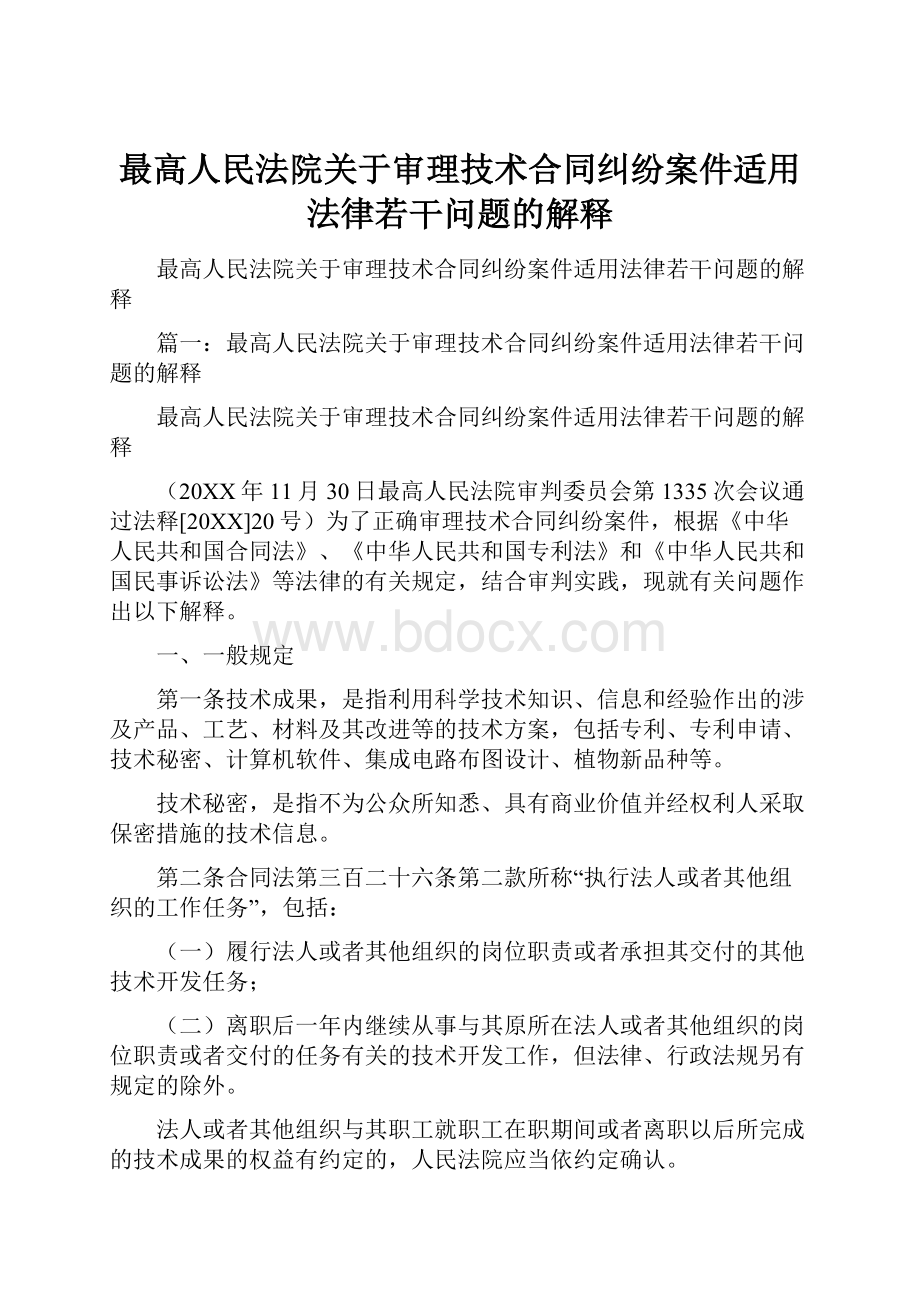 最高人民法院关于审理技术合同纠纷案件适用法律若干问题的解释

最高人民法院关于审理技术合同纠纷案件适用法律若干问题的解释

篇一：最高人民法院关于审理技术合同纠纷案件适用法律若干问题的解释

最高人民法院关于审理技术合同纠纷案件适用法律若干问题的解释

（20XX年11月30日最高人民法院审判委员会第1335次会议通过法释[20XX]20号）为了正确审理技术合同纠纷案件，根据《中华人民共和国合同法》、《中华人民共和国专利法》和《中华人民共和国民事诉讼法》等法律的有关规定，结合审判实践，现就有关问题作出以下解释。

www.bdocx.com

一、一般规定

第一条技术成果，是指利用科学技术知识、信息和经验作出的涉及产品、工艺、材料及其改进等的技术方案，包括专利、专利申请、技术秘密、计算机软件、集成电路布图设计、植物新品种等。

技术秘密，是指不为公众所知悉、具有商业价值并经权利人采取保密措施的技术信息。

第二条合同法第三百二十六条第二款所称“执行法人或者其他组织的工作任务”，包括：

（一）履行法人或者其他组织的岗位职责或者承担其交付的其他技术开发任务；

（二）离职后一年内继续从事与其原所在法人或者其他组织的岗位职责或者交付的任务有关的技术开发工作，但法律、行政法规另有规定的除外。

法人或者其他组织与其职工就职工在职期间或者离职以后所完成的技术成果的权益有约定的，人民法院应当依约定确认。